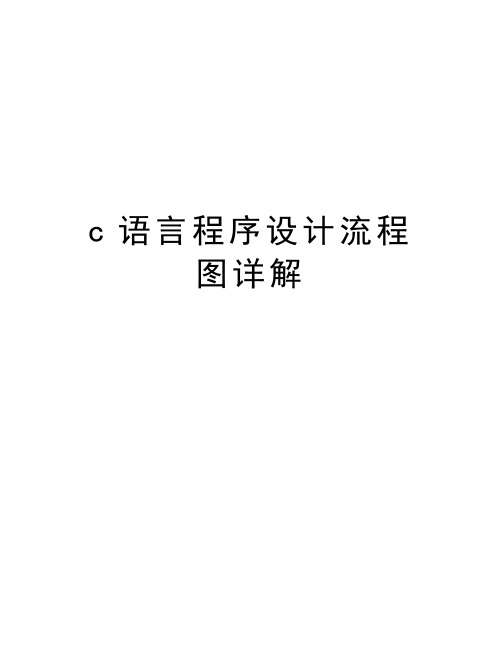 c 语言程序设计流程图详解